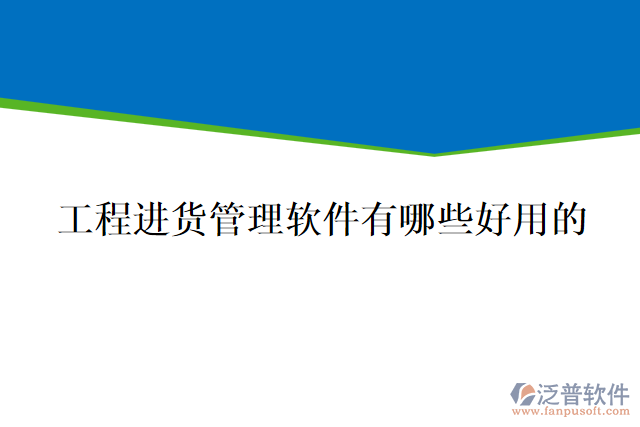 工程进货管理软件有哪些好用的

泛普软件
www.fanpusoft.com